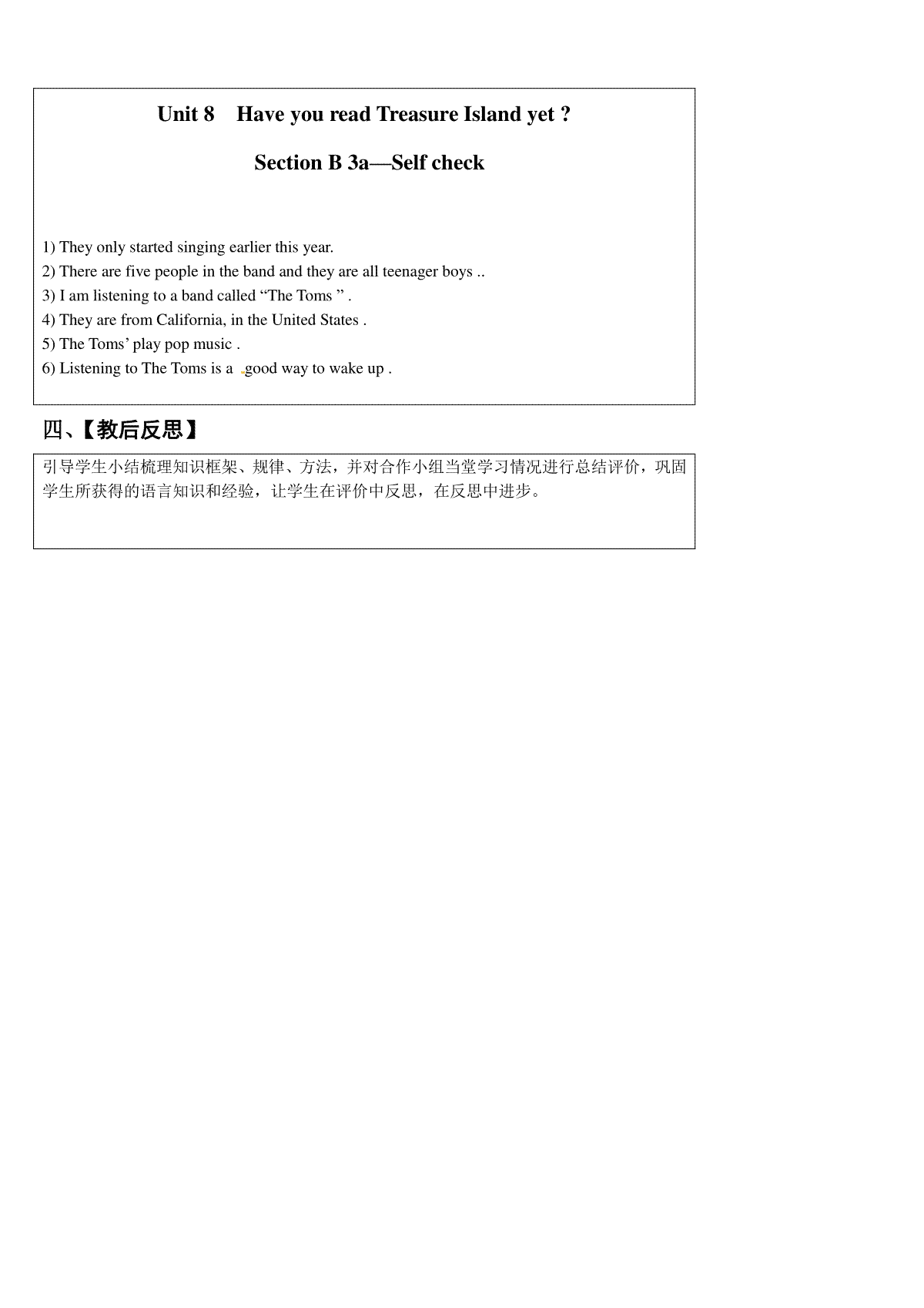 Unit 8 Have you read Treasure Island yet ?

Section B 3a—Self check

1) They only started singing earlier this year.
2) There are five people in the band and they are all teenager boys ..
3) I am listening to a band called “The Toms ” .
4) They are from California, in the United States .
5) The Toms’ play pop music .
6) Listening to The Toms is a good way to wake up .

四、【教后反思】

引导学生小结梳理知识框架、规律、方法，并对合作小组当堂学习情况进行总结评价，巩固学生所获得的语言知识和经验，让学生在评价中反思，在反思中进步。